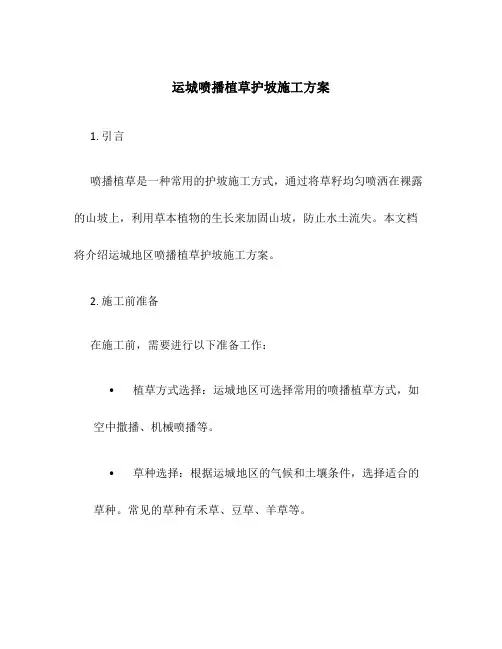 运城喷播植草护坡施工方案

1. 引言

喷播植草是一种常用的护坡施工方式，通过将草籽均匀喷洒在裸露的山坡上，利用草本植物的生长来加固山坡，防止水土流失。本文档将介绍运城地区喷播植草护坡施工方案。

2. 施工前准备

在施工前，需要进行以下准备工作：

• 植草方式选择：运城地区可选择常用的喷播植草方式，如空中撒播、机械喷播等。

• 草种选择：根据运城地区的气候和土壤条件，选择适合的草种。常见的草种有禾草、豆草、羊草等。